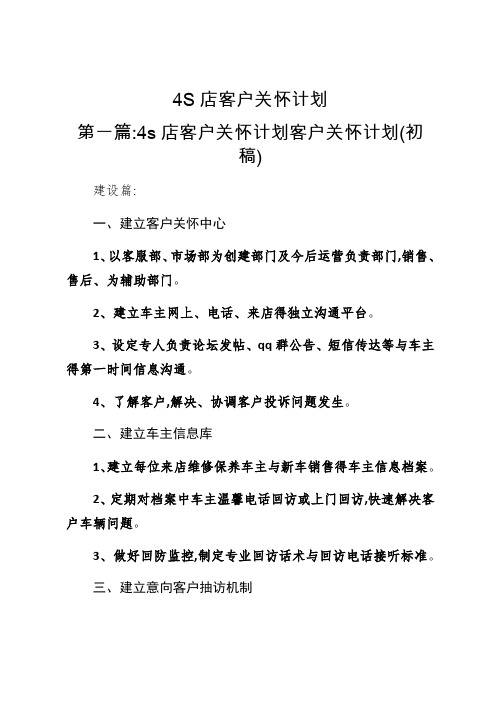 4S 店客户关怀计划

第一篇:4s 店客户关怀计划客户关怀计划(初稿)

建设篇:

一、建立客户关怀中心

1、以客服部、市场部为创建部门及今后运营负责部门,销售、售后、为辅助部门。

2、建立车主网上、电话、来店得独立沟通平台。

3、设定专人负责论坛发帖、qq 群公告、短信传达等与车主得第一时间信息沟通。

4、了解客户,解决、协调客户投诉问题发生。

二、建立车主信息库

1、建立每位来店维修保养车主与新车销售得车主信息档案。

2、定期对档案中车主温馨电话回访或上门回访,快速解决客户车辆问题。

3、做好回防监控,制定专业回访话术与回访电话接听标准。

三、建立意向客户抽访机制